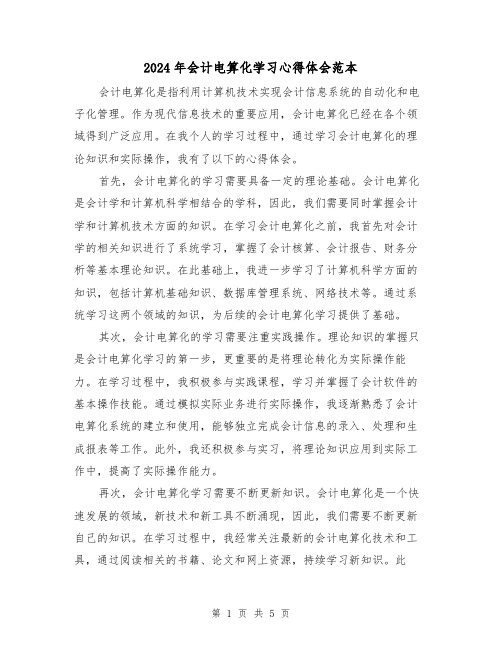 2024年会计电算化学习心得体会范本

会计电算化是指利用计算机技术实现会计信息系统的自动化和电子化管理。作为现代信息技术的重要应用，会计电算化已经在各个领域得到广泛应用。在我个人的学习过程中，通过学习会计电算化的理论知识和实际操作，我有了以下的心得体会。

首先，会计电算化的学习需要具备一定的理论基础。会计电算化是会计学和计算机科学相结合的学科，因此，我们需要同时掌握会计学和计算机技术方面的知识。在学习会计电算化之前，我首先对会计学的相关知识进行了系统学习，掌握了会计核算、会计报告、财务分析等基本理论知识。在此基础上，我进一步学习了计算机科学方面的知识，包括计算机基础知识、数据库管理系统、网络技术等。通过系统学习这两个领域的知识，为后续的会计电算化学习提供了基础。

其次，会计电算化的学习需要注重实践操作。理论知识的掌握只是会计电算化学习的第一步，更重要的是将理论转化为实际操作能力。在学习过程中，我积极参与实践课程，学习并掌握了会计软件的基本操作技能。通过模拟实际业务进行实际操作，我逐渐熟悉了会计电算化系统的建立和使用，能够独立完成会计信息的录入、处理和生成报表等工作。此外，我还积极参与实习，将理论知识应用到实际工作中，提高了实际操作能力。

再次，会计电算化学习需要不断更新知识。会计电算化是一个快速发展的领域，新技术和新工具不断涌现，因此，我们需要不断更新自己的知识。在学习过程中，我经常关注最新的会计电算化技术和工具，通过阅读相关的书籍、论文和网上资源，持续学习新知识。此

第 1 页 共 5 页